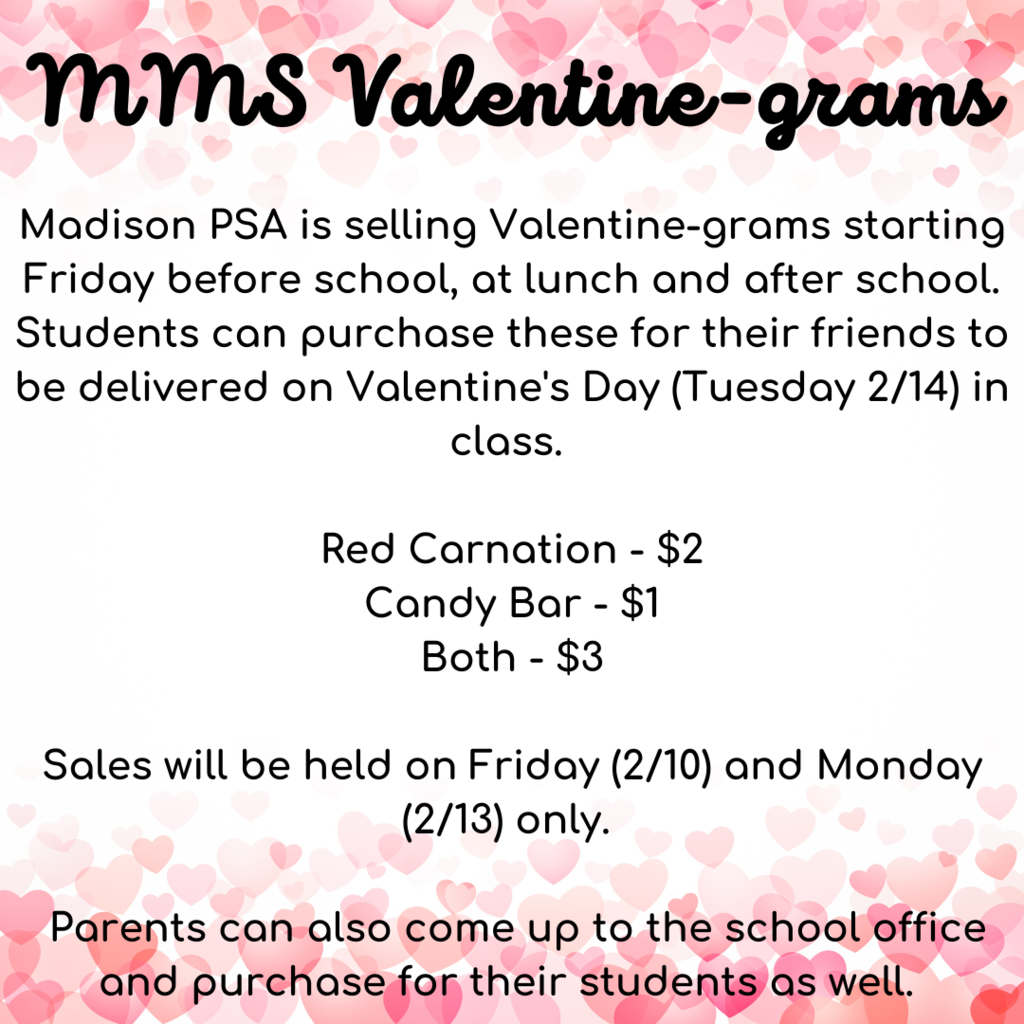 MMS Valentine-grams

Madison PSA is selling Valentine-grams starting Friday before school, at lunch and after school. Students can purchase these for their friends to be delivered on Valentine's Day (Tuesday 2/14) in class.

Red Carnation - \$2
Candy Bar - \$1
Both - \$3

Sales will be held on Friday (2/10) and Monday (2/13) only.

Parents can also come up to the school office and purchase for their students as well.